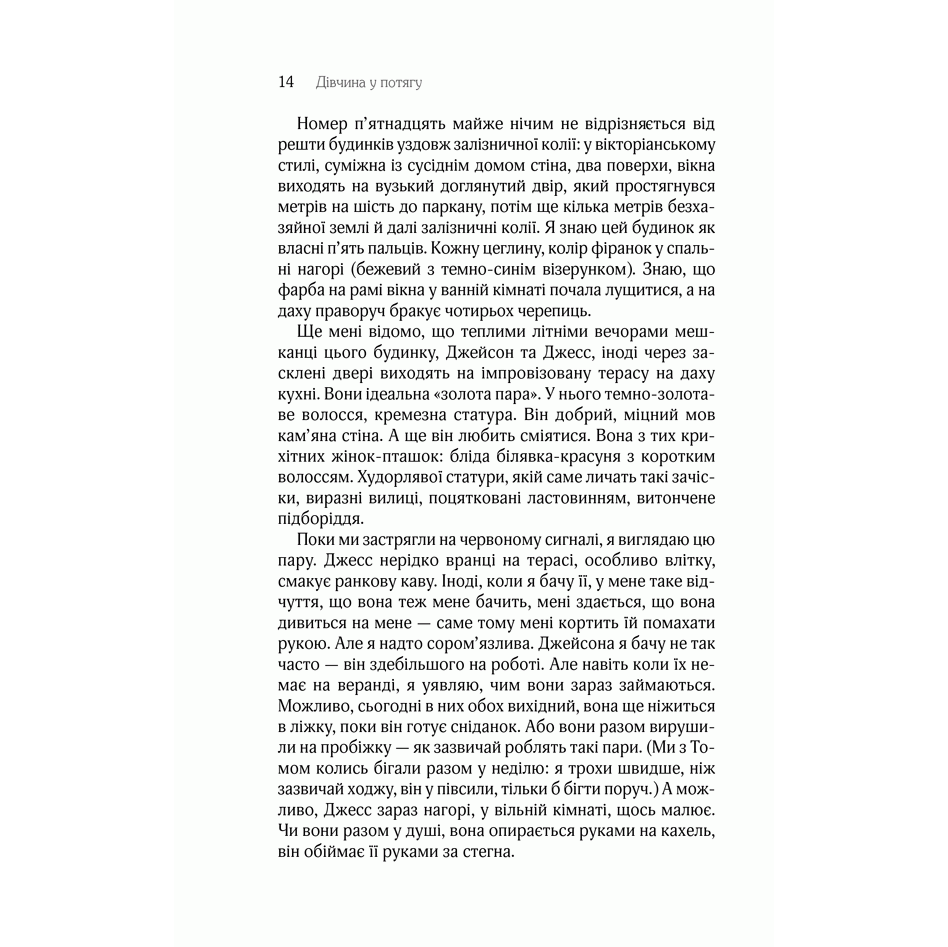 14 Дівчина у потягу

Номер п'ятнадцять майже нічим не відрізняється від решти будинків уздовж залізничної колії: у вікторіанському стилі, суміжна із сусіднім домом стіна, два поверхи, вікна виходять на вузький доглянутий двір, який простягнувся метрів на шість до паркану, потім ще кілька метрів безхазяйної землі й далі залізничні колії. Я знаю цей будинок як власні п'ять пальців. Кожну цеглину, колір фіранок у спальні нагорі (бежевий з темно-синім візерунком). Знаю, що фарба на рамі вікна у ванній кімнаті почала лущитися, а на даху праворуч бракує чотирьох черепиць.

Ще мені відомо, що теплими літніми вечорами мешканці цього будинку, Джейсон та Джесс, іноді через засклені двері виходять на імпровізовану терасу на даху кухні. Вони ідеальна «золота пара». У нього темно-золотаве волосся, кремезна статура. Він добрий, міцний мов кам'яна стіна. А ще він любить сміятися. Вона з тих крихітних жінок-пташок: бліда білявка-красуня з коротким волоссям. Худорлявої статури, якій саме личать такі зачіски, виразні вилиці, поцятковані ластовинням, витончене підборіддя.

Поки ми застрягли на червоному сигналі, я виглядаю цю пару. Джесс нерідко вранці на терасі, особливо влітку, смакує ранкову каву. Іноді, коли я бачу її, у мене таке відчуття, що вона теж мене бачить, мені здається, що вона дивиться на мене — саме тому мені кортить їй помахати рукою. Але я надто сором'язлива. Джейсона я бачу не так часто — він здебільшого на роботі. Але навіть коли їх немає на веранді, я уявляю, чим вони зараз займаються. Можливо, сьогодні в них обох вихідний, вона ще ніжиться в ліжку, поки він готує сніданок. Або вони разом вирушили на пробіжку — як зазвичай роблять такі пари. (Ми з Томом колись бігали разом у неділю: я трохи швидше, ніж зазвичай ходжу, він у півсили, тільки б бігти поруч.) А можливо, Джесс зараз нагорі, у вільній кімнаті, щось малює. Чи вони разом у душі, вона опирається руками на кахель, він обіймає її руками за стегна.